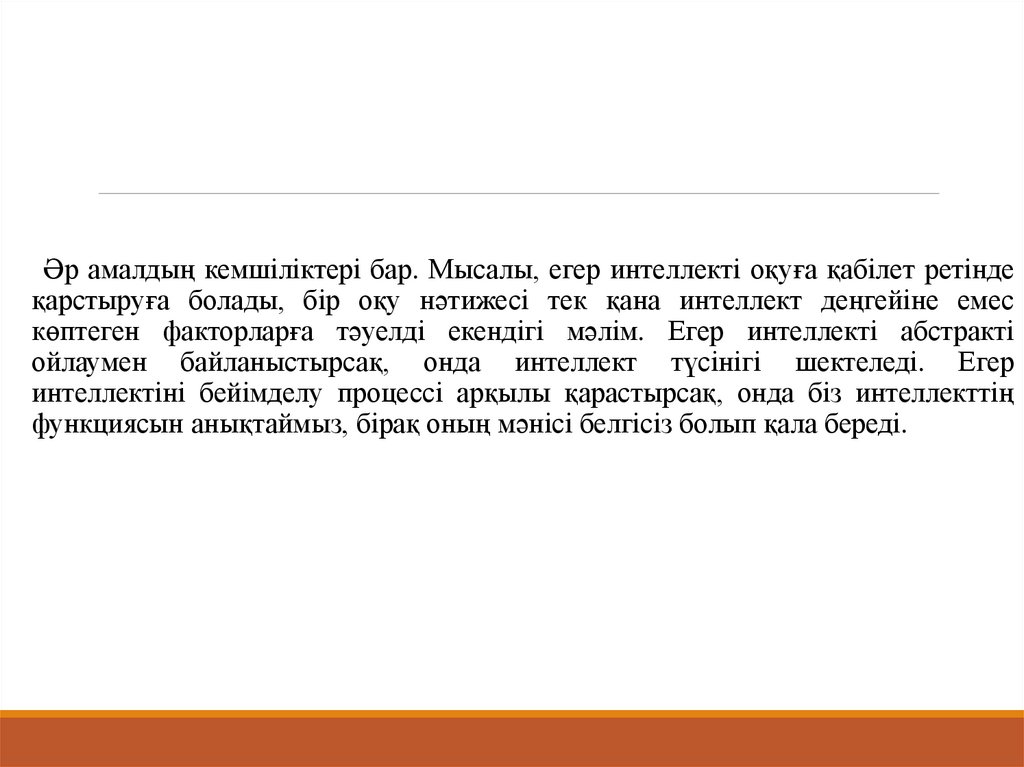 Әр амалдың кемшіліктері бар. Мысалы, егер интеллекті оқуға қабілет ретінде қарстыруға болады, бір оқу нәтижесі тек қана интеллект деңгейіне емес көптеген факторларға тәуелді екендігі мәлім. Егер интеллекті абстракті ойлаумен байланыстырсақ, онда интеллект түсінігі шектеледі. Егер интеллектіні бейімделу процессі арқылы қарастырсақ, онда біз интеллекттің функциясын анықтаймыз, бірақ оның мәнісі белгісіз болып қала береді.